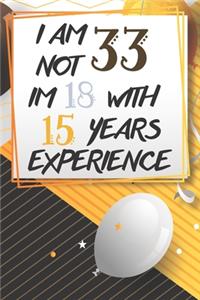 I AM NOT 33
IM 18 WITH
15 YEARS
EXPERIENCE